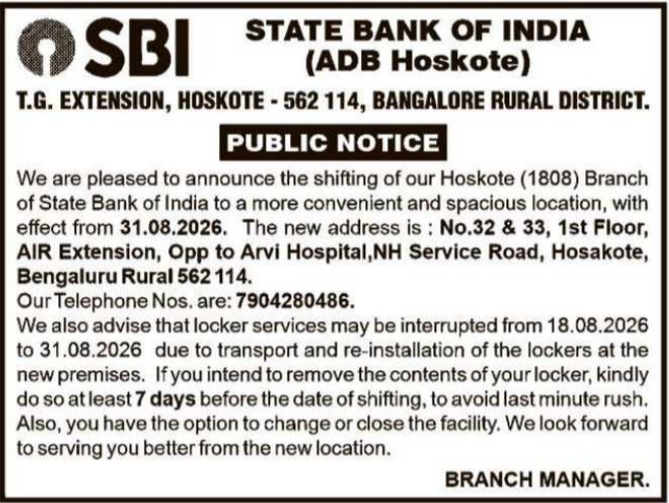 SBI

STATE BANK OF INDIA
(ADB Hoskote)

T.G. EXTENSION, HOSKOTE - 562 114, BANGALORE RURAL DISTRICT.

PUBLIC NOTICE

We are pleased to announce the shifting of our Hoskote (1808) Branch of State Bank of India to a more convenient and spacious location, with effect from 31.08.2026. The new address is : No.32 & 33, 1st Floor, AIR Extension, Opp to Arvi Hospital,NH Service Road, Hosakote, Bengaluru Rural 562 114.
Our Telephone Nos. are: 7904280486.
We also advise that locker services may be interrupted from 18.08.2026 to 31.08.2026 due to transport and re-installation of the lockers at the new premises. If you intend to remove the contents of your locker, kindly do so at least 7 days before the date of shifting, to avoid last minute rush. Also, you have the option to change or close the facility. We look forward to serving you better from the new location.

BRANCH MANAGER.